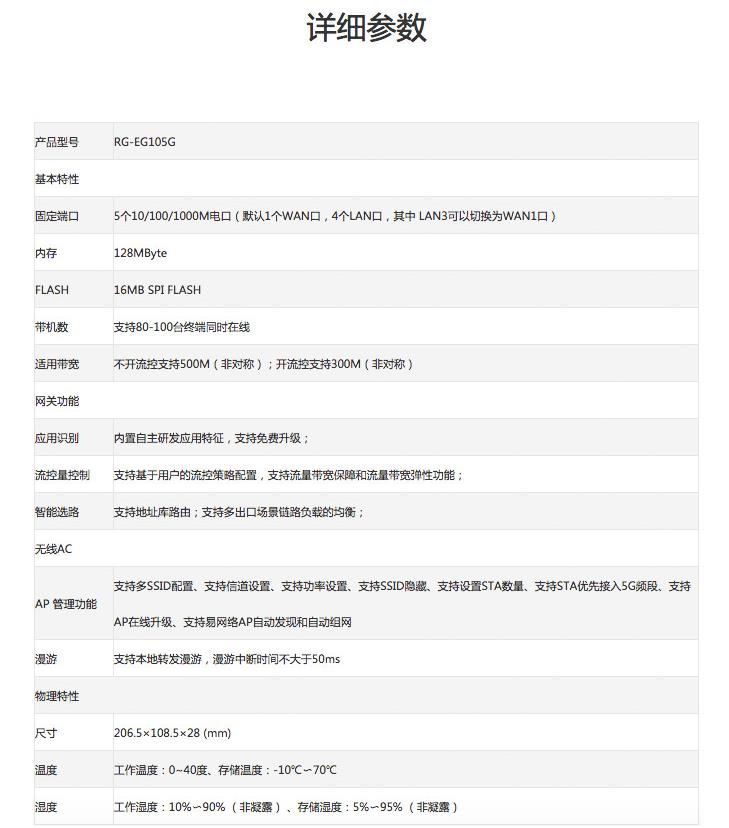 详细参数

| 产品型号 | RG-EG105G |
|---|---|
| 基本特性 | |
| 固定端口 | 5个10/100/1000M电口（默认1个WAN口，4个LAN口，其中 LAN3可以切换为WAN1口） |
| 内存 | 128MByte |
| FLASH | 16MB SPI FLASH |
| 带机数 | 支持80-100台终端同时在线 |
| 适用带宽 | 不开流控支持500M（非对称）；开流控支持300M（非对称） |
| 网关功能 | |
| 应用识别 | 内置自主研发应用特征，支持免费升级； |
| 流控量控制 | 支持基于用户的流控策略配置，支持流量带宽保障和流量带宽弹性功能； |
| 智能选路 | 支持地址库路由；支持多出口场景链路负载的均衡； |
| 无线AC | |
| AP 管理功能 | 支持多SSID配置、支持信道设置、支持功率设置、支持SSID隐藏、支持设置STA数量、支持STA优先接入5G频段、支持AP在线升级、支持易网络AP自动发现和自动组网 |
| 漫游 | 支持本地转发漫游，漫游中断时间不大于50ms |
| 物理特性 | |
| 尺寸 | 206.5×108.5×28 (mm) |
| 温度 | 工作温度：0~40度、存储温度：-10℃~70℃ |
| 湿度 | 工作湿度：10%~90%（非凝露）、存储湿度：5%~95%（非凝露） |